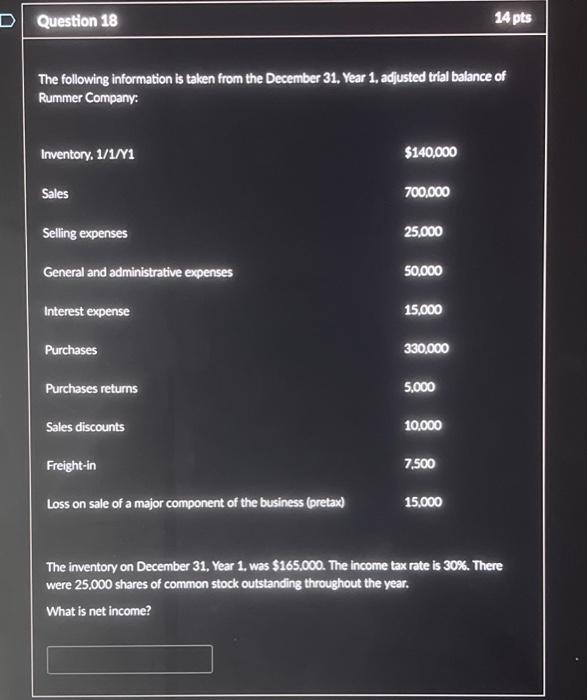 Question 18

14 pts

The following information is taken from the December 31, Year 1, adjusted trial balance of Rummer Company:

| | |
|---|---|
| Inventory, 1/1/Y1 | $140,000 |
| Sales | 700,000 |
| Selling expenses | 25,000 |
| General and administrative expenses | 50,000 |
| Interest expense | 15,000 |
| Purchases | 330,000 |
| Purchases returns | 5,000 |
| Sales discounts | 10,000 |
| Freight-in | 7,500 |
| Loss on sale of a major component of the business (pretax) | 15,000 |

The inventory on December 31, Year 1, was $165,000. The income tax rate is 30%. There were 25,000 shares of common stock outstanding throughout the year.

What is net income?